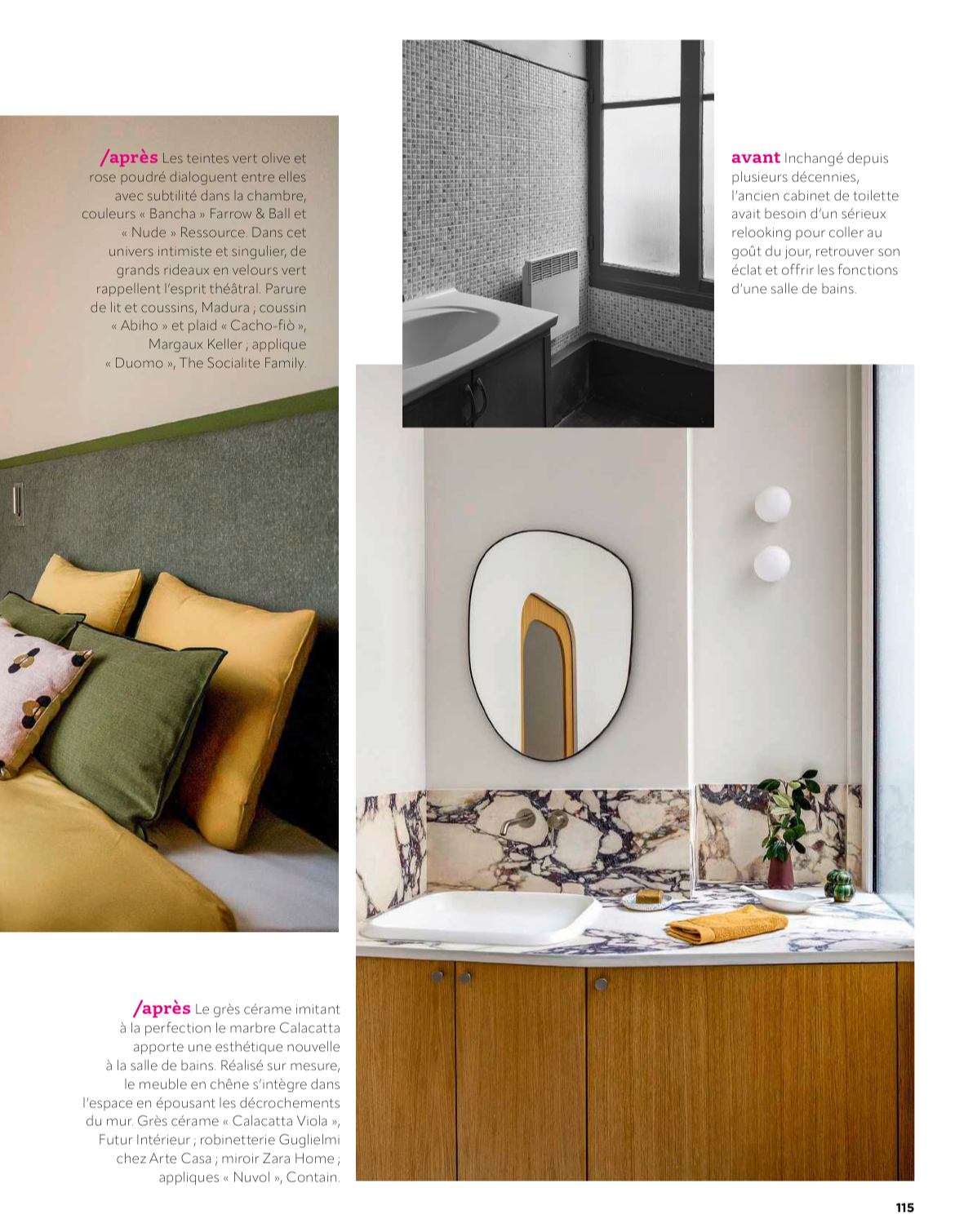 /après Les teintes vert olive et rose poudré dialoguent entre elles avec subtilité dans la chambre, couleurs « Bancha » Farrow & Ball et « Nude » Ressource. Dans cet univers intimiste et singulier, de grands rideaux en velours vert rappellent l'esprit théâtral. Parure de lit et coussins, Madura ; coussin « Abiho » et plaid « Cacho-fiò », Margaux Keller ; applique « Duomo », The Socialite Family.

avant Inchangé depuis plusieurs décennies, l'ancien cabinet de toilette avait besoin d'un sérieux relooking pour coller au goût du jour, retrouver son éclat et offrir les fonctions d'une salle de bains.

/après Le grès cérame imitant à la perfection le marbre Calacatta apporte une esthétique nouvelle à la salle de bains. Réalisé sur mesure, le meuble en chêne s'intègre dans l'espace en épousant les décrochements du mur. Grès cérame « Calacatta Viola », Futur Intérieur ; robinetterie Guglielmi chez Arte Casa ; miroir Zara Home ; appliques « Nuvol », Contain.

115